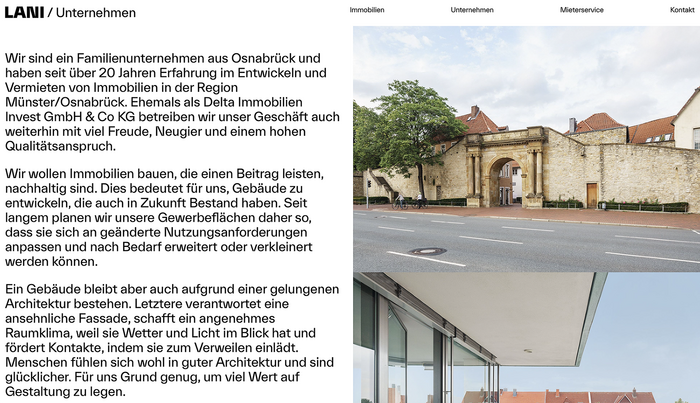 LANI / Unternehmen

Immobilien Unternehmen Mieterservice Kontakt

Wir sind ein Familienunternehmen aus Osnabrück und haben seit über 20 Jahren Erfahrung im Entwickeln und Vermieten von Immobilien in der Region Münster/Osnabrück. Ehemals als Delta Immobilien Invest GmbH & Co KG betreiben wir unser Geschäft auch weiterhin mit viel Freude, Neugier und einem hohen Qualitätsanspruch.

Wir wollen Immobilien bauen, die einen Beitrag leisten, nachhaltig sind. Dies bedeutet für uns, Gebäude zu entwickeln, die auch in Zukunft Bestand haben. Seit langem planen wir unsere Gewerbeflächen daher so, dass sie sich an geänderte Nutzungsanforderungen anpassen und nach Bedarf erweitert oder verkleinert werden können.

Ein Gebäude bleibt aber auch aufgrund einer gelungenen Architektur bestehen. Letztere verantwortet eine ansehnliche Fassade, schafft ein angenehmes Raumklima, weil sie Wetter und Licht im Blick hat und fördert Kontakte, indem sie zum Verweilen einlädt. Menschen fühlen sich wohl in guter Architektur und sind glücklicher. Für uns Grund genug, um viel Wert auf Gestaltung zu legen.